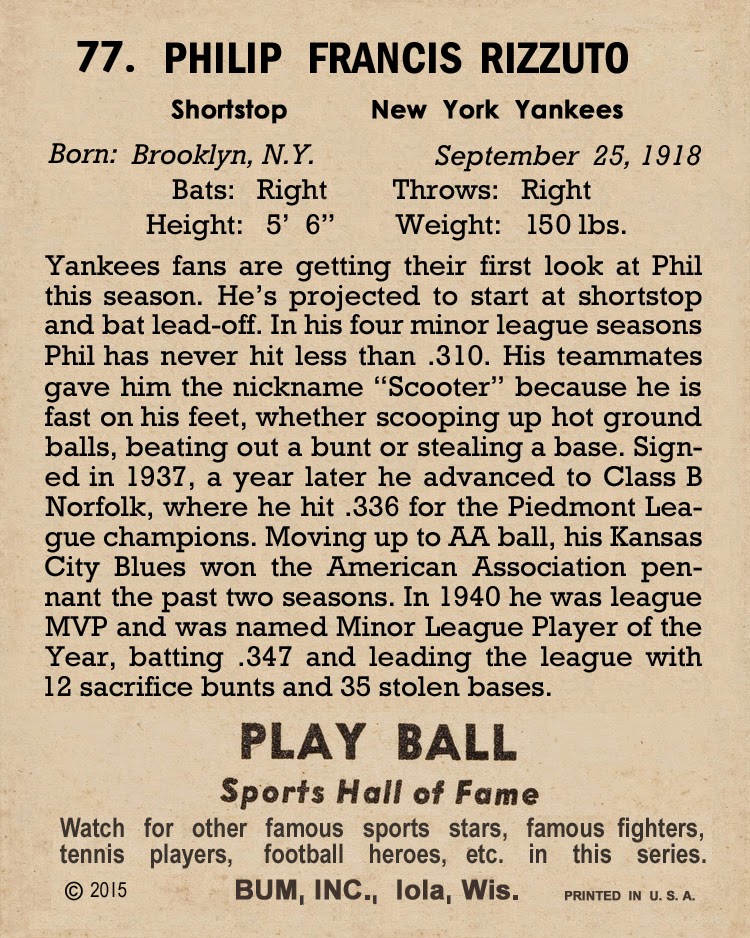 77. PHILIP FRANCIS RIZZUTO

Shortstop New York Yankees

Born: Brooklyn, N.Y. September 25, 1918
Bats: Right Throws: Right
Height: 5' 6" Weight: 150 lbs.

Yankees fans are getting their first look at Phil this season. He's projected to start at shortstop and bat lead-off. In his four minor league seasons Phil has never hit less than .310. His teammates gave him the nickname "Scooter" because he is fast on his feet, whether scooping up hot ground balls, beating out a bunt or stealing a base. Signed in 1937, a year later he advanced to Class B Norfolk, where he hit .336 for the Piedmont League champions. Moving up to AA ball, his Kansas City Blues won the American Association pennant the past two seasons. In 1940 he was league MVP and was named Minor League Player of the Year, batting .347 and leading the league with 12 sacrifice bunts and 35 stolen bases.

PLAY BALL

Sports Hall of Fame

Watch for other famous sports stars, famous fighters, tennis players, football heroes, etc. in this series.

© 2015 BUM, INC., Iola, Wis. PRINTED IN U. S. A.